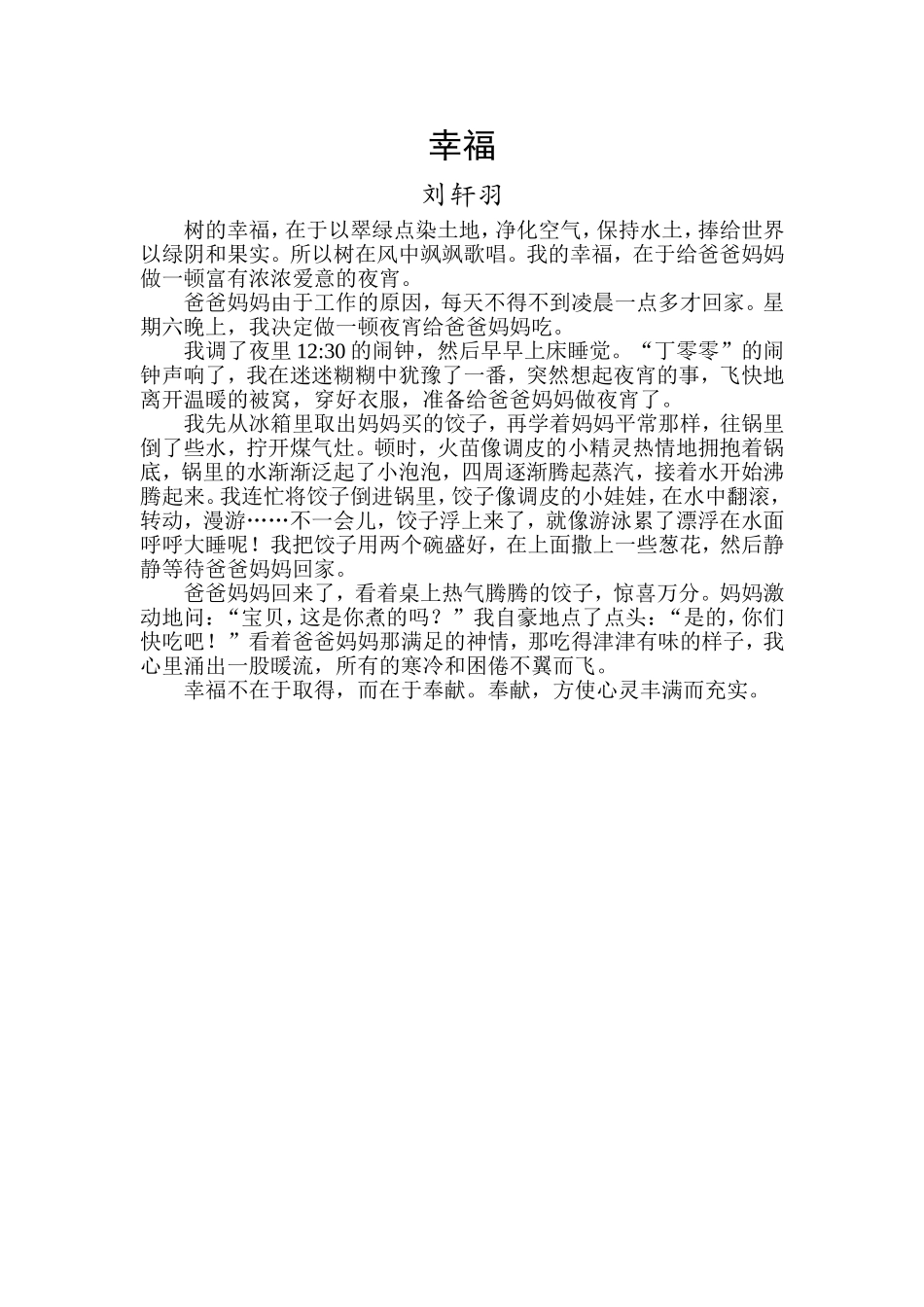 幸福

刘轩羽

树的幸福，在于以翠绿点染土地，净化空气，保持水土，捧给世界以绿阴和果实。所以树在风中飒飒歌唱。我的幸福，在于给爸爸妈妈做一顿富有浓浓爱意的夜宵。

爸爸妈妈由于工作的原因，每天不得不到凌晨一点多才回家。星期六晚上，我决定做一顿夜宵给爸爸妈妈吃。

我调了夜里 12:30 的闹钟，然后早早上床睡觉。“丁零零”的闹钟声响了，我在迷迷糊糊中犹豫了一番，突然想起夜宵的事，飞快地离开温暖的被窝，穿好衣服，准备给爸爸妈妈做夜宵了。

我先从冰箱里取出妈妈买的饺子，再学着妈妈平常那样，往锅里倒了些水，拧开煤气灶。顿时，火苗像调皮的小精灵热情地拥抱着锅底，锅里的水渐渐泛起了小泡泡，四周逐渐腾起蒸汽，接着水开始沸腾起来。我连忙将饺子倒进锅里，饺子像调皮的小娃娃，在水中翻滚，转动，漫游……不一会儿，饺子浮上来了，就像游泳累了漂浮在水面呼呼大睡呢！我把饺子用两个碗盛好，在上面撒上一些葱花，然后静静等待爸爸妈妈回家。

爸爸妈妈回来了，看着桌上热气腾腾的饺子，惊喜万分。妈妈激动地问：“宝贝，这是你煮的吗？”我自豪地点了点头：“是的，你们快吃吧！”看着爸爸妈妈那满足的神情，那吃得津津有味的样子，我心里涌出一股暖流，所有的寒冷和困倦不翼而飞。

幸福不在于取得，而在于奉献。奉献，方使心灵丰满而充实。